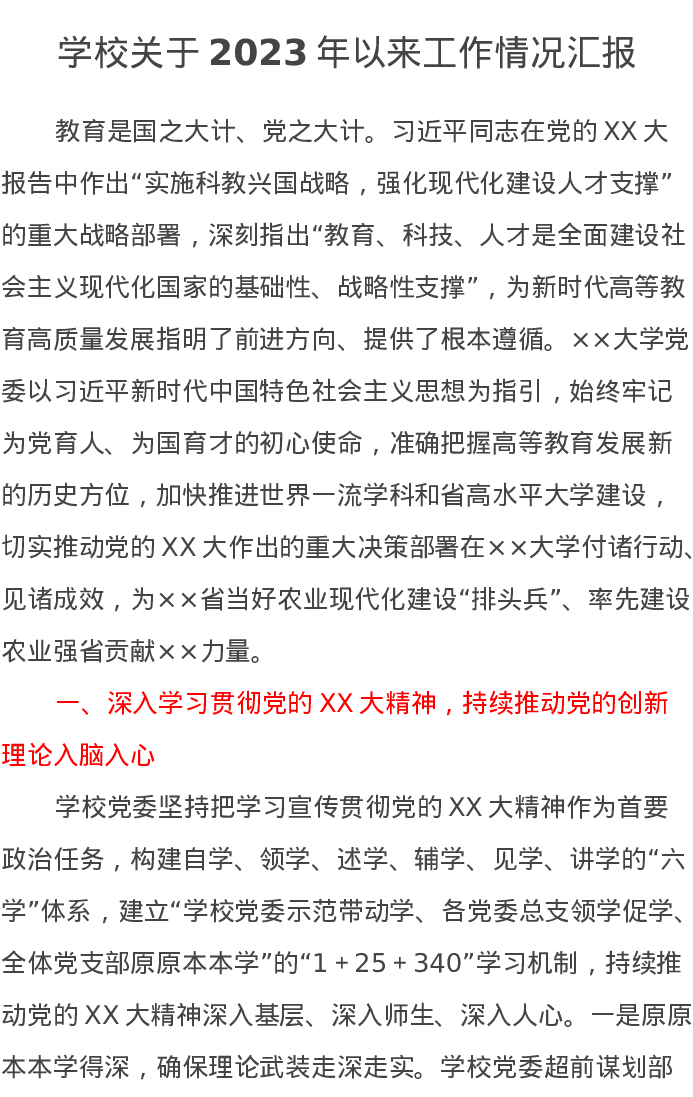 学校关于2023年以来工作情况汇报

教育是国之大计、党之大计。习近平同志在党的XX大报告中作出“实施科教兴国战略，强化现代化建设人才支撑”的重大战略部署，深刻指出“教育、科技、人才是全面建设社会主义现代化国家的基础性、战略性支撑”，为新时代高等教育高质量发展指明了前进方向、提供了根本遵循。××大学党委以习近平新时代中国特色社会主义思想为指引，始终牢记为党育人、为国育才的初心使命，准确把握高等教育发展新的历史方位，加快推进世界一流学科和省高水平大学建设，切实推动党的XX大作出的重大决策部署在××大学付诸行动、见诸成效，为××省当好农业现代化建设“排头兵”、率先建设农业强省贡献××力量。

一、深入学习贯彻党的XX大精神，持续推动党的创新理论入脑入心

学校党委坚持把学习宣传贯彻党的XX大精神作为首要政治任务，构建自学、领学、述学、辅学、见学、讲学的“六学”体系，建立“学校党委示范带动学、各党委总支领学促学、全体党支部原原本本学”的“1+25+340”学习机制，持续推动党的XX大精神深入基层、深入师生、深入人心。一是原原本本学得深，确保理论武装走深走实。学校党委超前谋划部